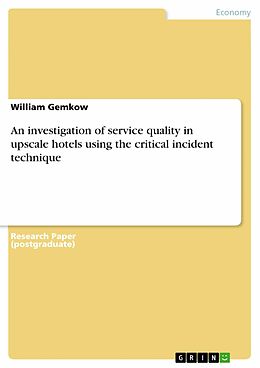 Economy

William Gemkow

An investigation of service quality in upscale hotels using the critical incident technique

Research Paper (postgraduate)

GRIN